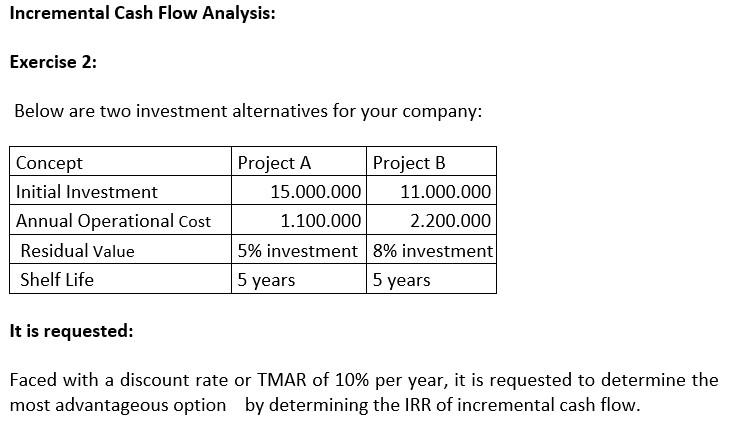 Incremental Cash Flow Analysis:

Exercise 2:

Below are two investment alternatives for your company:

| Concept | Project A | Project B |
|---|---|---|
| Initial Investment | 15.000.000 | 11.000.000 |
| Annual Operational Cost | 1.100.000 | 2.200.000 |
| Residual Value | 5% investment | 8% investment |
| Shelf Life | 5 years | 5 years |

It is requested:

Faced with a discount rate or TMAR of 10% per year, it is requested to determine the most advantageous option by determining the IRR of incremental cash flow.